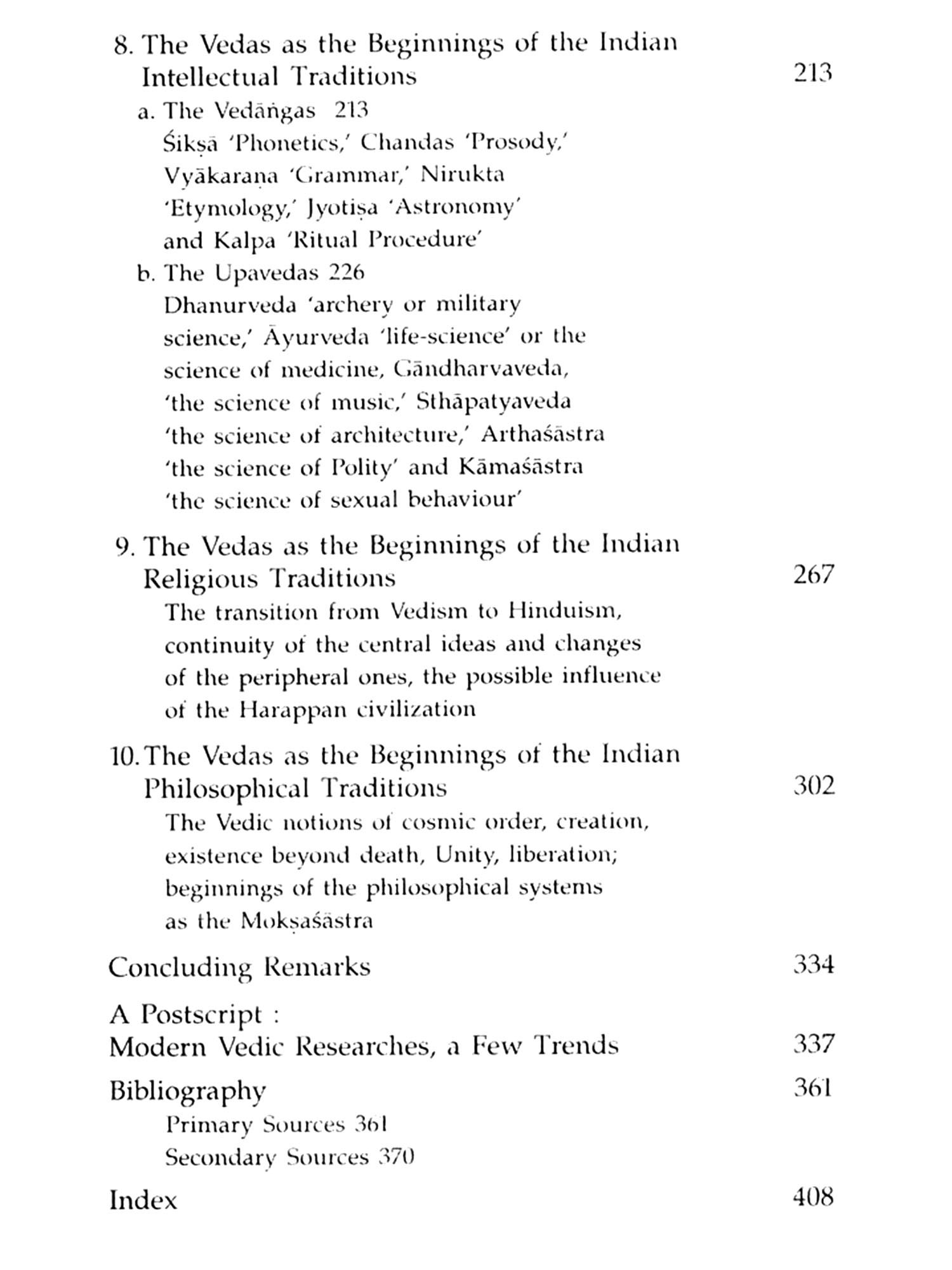 8. The Vedas as the Beginnings of the Indian Intellectual Traditions 213

a. The Vedāṅgas 213
Śikṣā 'Phonetics,' Chandas 'Prosody,' Vyākaraṇa 'Grammar,' Nirukta 'Etymology,' Jyotiṣa 'Astronomy' and Kalpa 'Ritual Procedure'

b. The Upavedas 226
Dhanurveda 'archery or military science,' Āyurveda 'life-science' or the science of medicine, Gāndharvaveda, 'the science of music,' Sthāpatyaveda 'the science of architecture,' Arthaśāstra 'the science of Polity' and Kāmaśāstra 'the science of sexual behaviour'

9. The Vedas as the Beginnings of the Indian Religious Traditions 267

The transition from Vedism to Hinduism, continuity of the central ideas and changes of the peripheral ones, the possible influence of the Harappan civilization

10. The Vedas as the Beginnings of the Indian Philosophical Traditions 302

The Vedic notions of cosmic order, creation, existence beyond death, Unity, liberation; beginnings of the philosophical systems as the Mokṣaśāstra

Concluding Remarks 334

A Postscript :
Modern Vedic Researches, a Few Trends 337

Bibliography 361

Primary Sources 361
Secondary Sources 370

Index 408